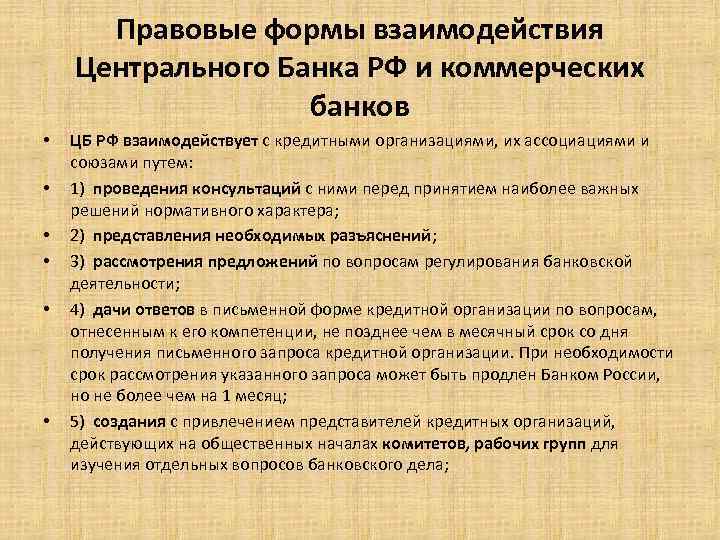 Правовые формы взаимодействия Центрального Банка РФ и коммерческих банков

• ЦБ РФ взаимодействует с кредитными организациями, их ассоциациями и союзами путем:

• 1) проведения консультаций с ними перед принятием наиболее важных решений нормативного характера;

• 2) представления необходимых разъяснений;

• 3) рассмотрения предложений по вопросам регулирования банковской деятельности;

• 4) дачи ответов в письменной форме кредитной организации по вопросам, отнесенным к его компетенции, не позднее чем в месячный срок со дня получения письменного запроса кредитной организации. При необходимости срок рассмотрения указанного запроса может быть продлен Банком России, но не более чем на 1 месяц;

• 5) создания с привлечением представителей кредитных организаций, действующих на общественных началах комитетов, рабочих групп для изучения отдельных вопросов банковского дела;